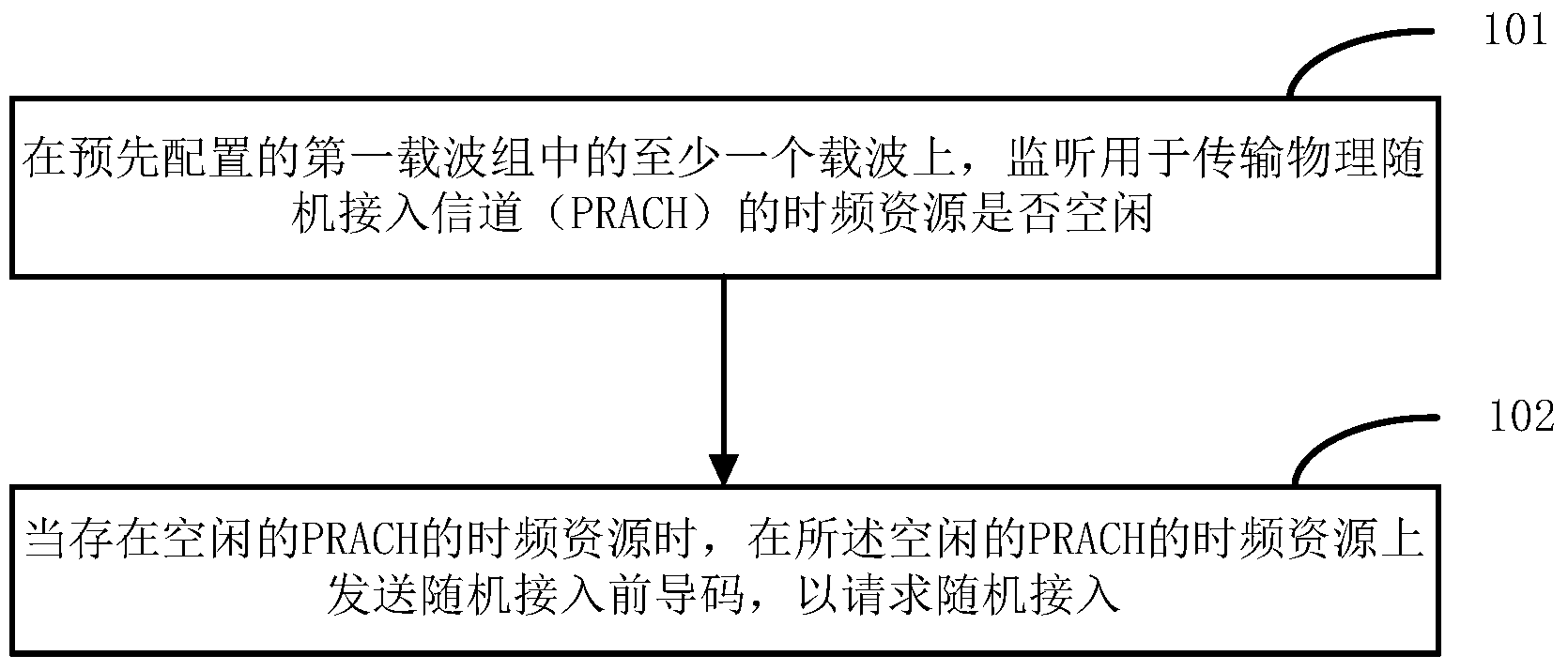 101

在预先配置的第一载波组中的至少一个载波上，监听用于传输物理随机接入信道（PRACH）的时频资源是否空闲

102

当存在空闲的PRACH的时频资源时，在所述空闲的PRACH的时频资源上发送随机接入前导码，以请求随机接入